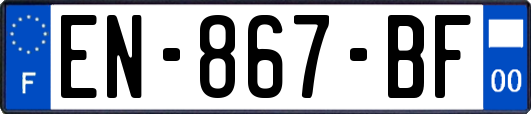 F
EN-867-BF
00